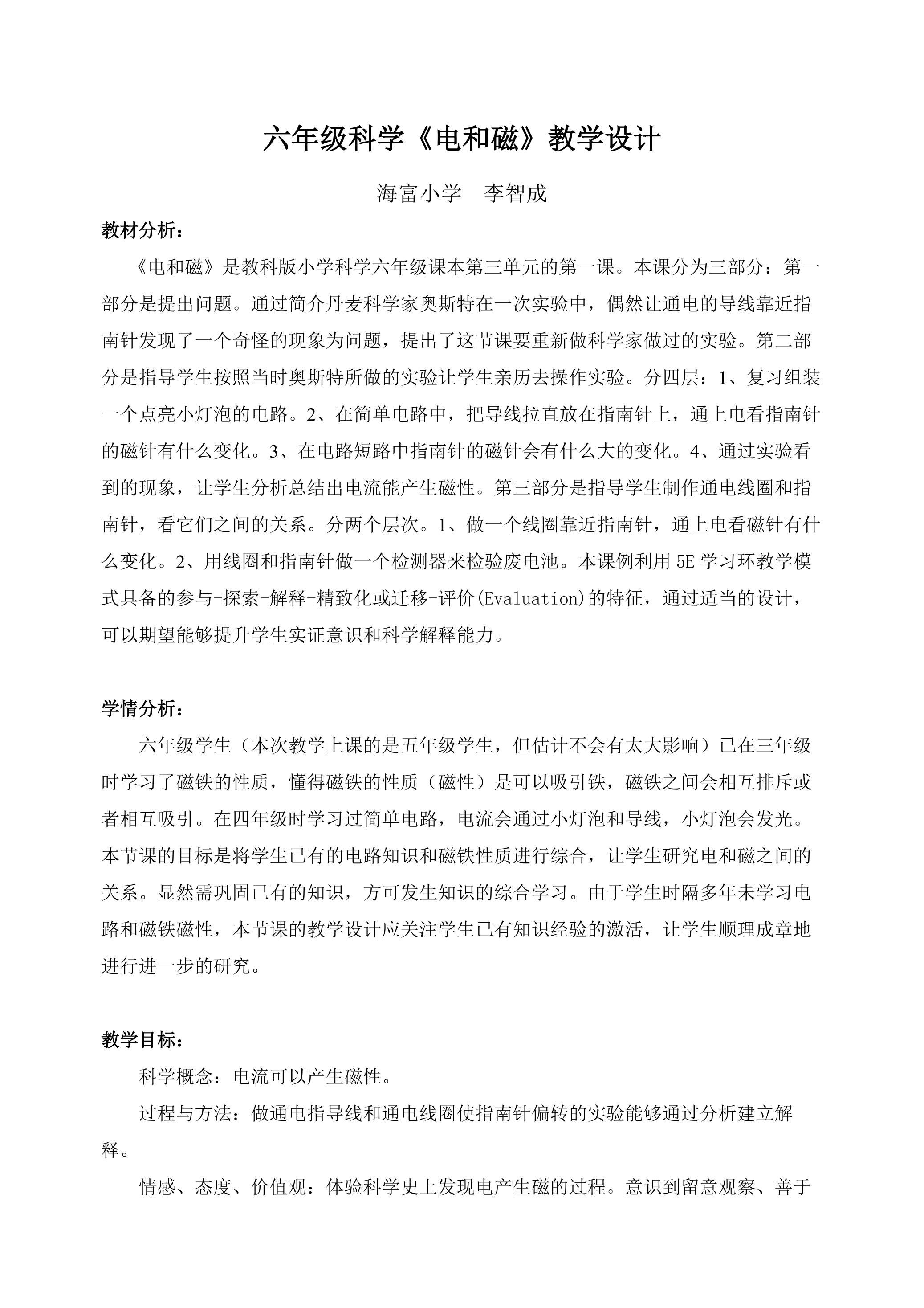 六年级科学《电和磁》教学设计

海富小学　李智成

教材分析：

《电和磁》是教科版小学科学六年级课本第三单元的第一课。本课分为三部分：第一部分是提出问题。通过简介丹麦科学家奥斯特在一次实验中，偶然让通电的导线靠近指南针发现了一个奇怪的现象为问题，提出了这节课要重新做科学家做过的实验。第二部分是指导学生按照当时奥斯特所做的实验让学生亲历去操作实验。分四层：1、复习组装一个点亮小灯泡的电路。2、在简单电路中，把导线拉直放在指南针上，通上电看指南针的磁针有什么变化。3、在电路短路中指南针的磁针会有什么大的变化。4、通过实验看到的现象，让学生分析总结出电流能产生磁性。第三部分是指导学生制作通电线圈和指南针，看它们之间的关系。分两个层次。1、做一个线圈靠近指南针，通上电看磁针有什么变化。2、用线圈和指南针做一个检测器来检验废电池。本课例利用5E学习环教学模式具备的参与-探索-解释-精致化或迁移-评价(Evaluation)的特征，通过适当的设计，可以期望能够提升学生实证意识和科学解释能力。

学情分析：

六年级学生（本次教学上课的是五年级学生，但估计不会有太大影响）已在三年级时学习了磁铁的性质，懂得磁铁的性质（磁性）是可以吸引铁，磁铁之间会相互排斥或者相互吸引。在四年级时学习过简单电路，电流会通过小灯泡和导线，小灯泡会发光。本节课的目标是将学生已有的电路知识和磁铁性质进行综合，让学生研究电和磁之间的关系。显然需巩固已有的知识，方可发生知识的综合学习。由于学生时隔多年未学习电路和磁铁磁性，本节课的教学设计应关注学生已有知识经验的激活，让学生顺理成章地进行进一步的研究。

教学目标：

科学概念：电流可以产生磁性。

过程与方法：做通电指导线和通电线圈使指南针偏转的实验能够通过分析建立解释。

情感、态度、价值观：体验科学史上发现电产生磁的过程。意识到留意观察、善于